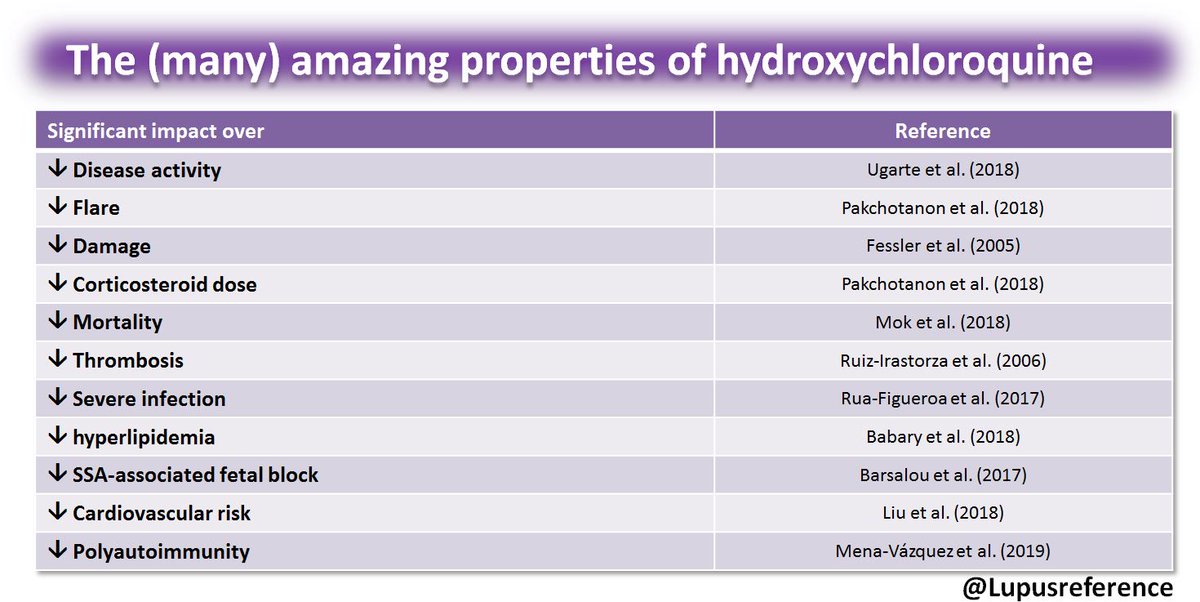 The (many) amazing properties of hydroxychloroquine

| Significant impact over | Reference |
|---|---|
| ↓ Disease activity | Ugarte et al. (2018) |
| ↓ Flare | Pakchotanon et al. (2018) |
| ↓ Damage | Fessler et al. (2005) |
| ↓ Corticosteroid dose | Pakchotanon et al. (2018) |
| ↓ Mortality | Mok et al. (2018) |
| ↓ Thrombosis | Ruiz-Irastorza et al. (2006) |
| ↓ Severe infection | Rua-Figueroa et al. (2017) |
| ↓ hyperlipidemia | Babary et al. (2018) |
| ↓ SSA-associated fetal block | Barsalou et al. (2017) |
| ↓ Cardiovascular risk | Liu et al. (2018) |
| ↓ Polyautoimmunity | Mena-Vázquez et al. (2019) |

@Lupusreference